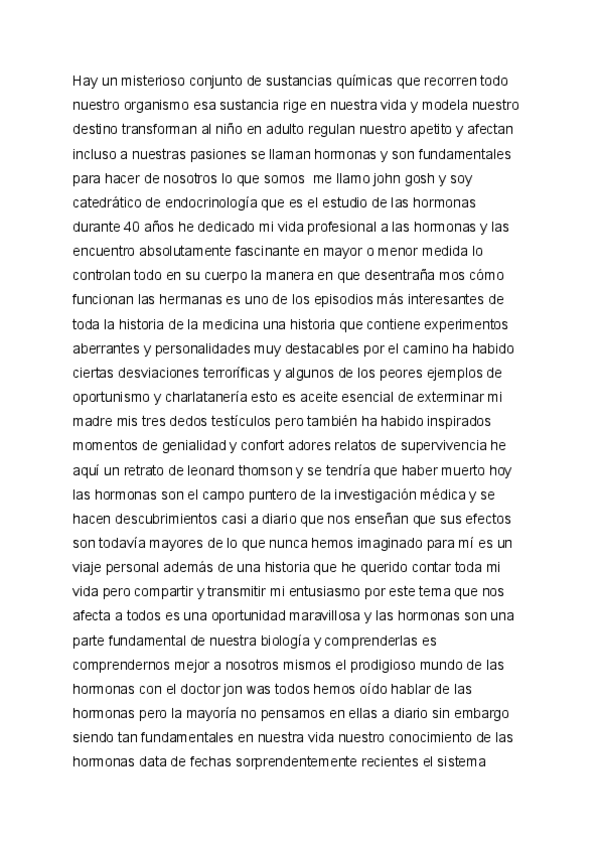 Hay un misterioso conjunto de sustancias químicas que recorren todo nuestro organismo esa sustancia rige en nuestra vida y modela nuestro destino transforman al niño en adulto regulan nuestro apetito y afectan incluso a nuestras pasiones se llaman hormonas y son fundamentales para hacer de nosotros lo que somos me llamo john gosh y soy catedrático de endocrinología que es el estudio de las hormonas durante 40 años he dedicado mi vida profesional a las hormonas y las encuentro absolutamente fascinante en mayor o menor medida lo controlan todo en su cuerpo la manera en que desentraña mos cómo funcionan las hermanas es uno de los episodios más interesantes de toda la historia de la medicina una historia que contiene experimentos aberrantes y personalidades muy destacables por el camino ha habido ciertas desviaciones terroríficas y algunos de los peores ejemplos de oportunismo y charlatanería esto es aceite esencial de exterminar mi madre mis tres dedos testículos pero también ha habido inspirados momentos de genialidad y confort adores relatos de supervivencia he aquí un retrato de leonard thomson y se tendría que haber muerto hoy las hormonas son el campo puntero de la investigación médica y se hacen descubrimientos casi a diario que nos enseñan que sus efectos son todavía mayores de lo que nunca hemos imaginado para mí es un viaje personal además de una historia que he querido contar toda mi vida pero compartir y transmitir mi entusiasmo por este tema que nos afecta a todos es una oportunidad maravillosa y las hormonas son una parte fundamental de nuestra biología y comprenderlas es comprendernos mejor a nosotros mismos el prodigioso mundo de las hormonas con el doctor jon was todos hemos oído hablar de las hormonas pero la mayoría no pensamos en ellas a diario sin embargo siendo tan fundamentales en nuestra vida nuestro conocimiento de las hormonas data de fechas sorprendentemente recientes el sistema